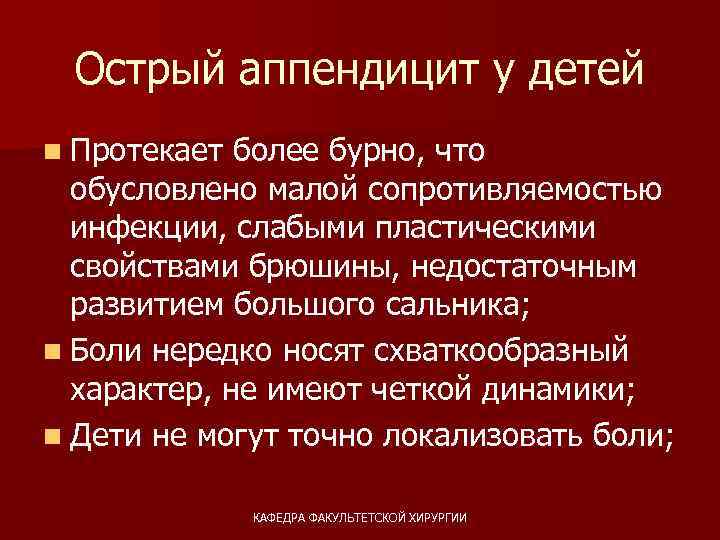 Острый аппендицит у детей

Протекает более бурно, что обусловлено малой сопротивляемостью инфекции, слабыми пластическими свойствами брюшины, недостаточным развитием большого сальника;

Боли нередко носят схваткообразный характер, не имеют четкой динамики;

Дети не могут точно локализовать боли;

КАФЕДРА ФАКУЛЬТЕТСКОЙ ХИРУРГИИ